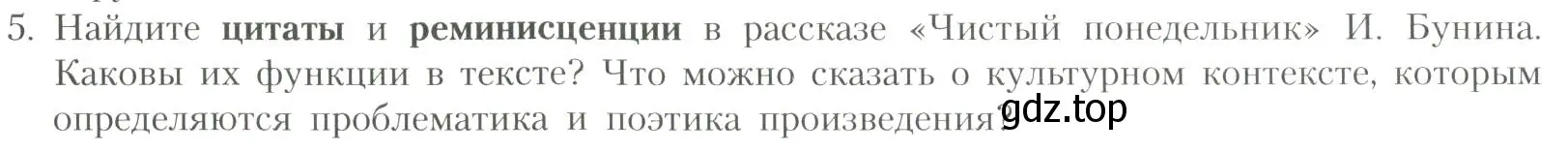 5. Найдите **цитаты** и **реминисценции** в рассказе «Чистый понедельник» И. Бунина. Каковы их функции в тексте? Что можно сказать о культурном контексте, которым определяются проблематика и поэтика произведения?

gdz.top